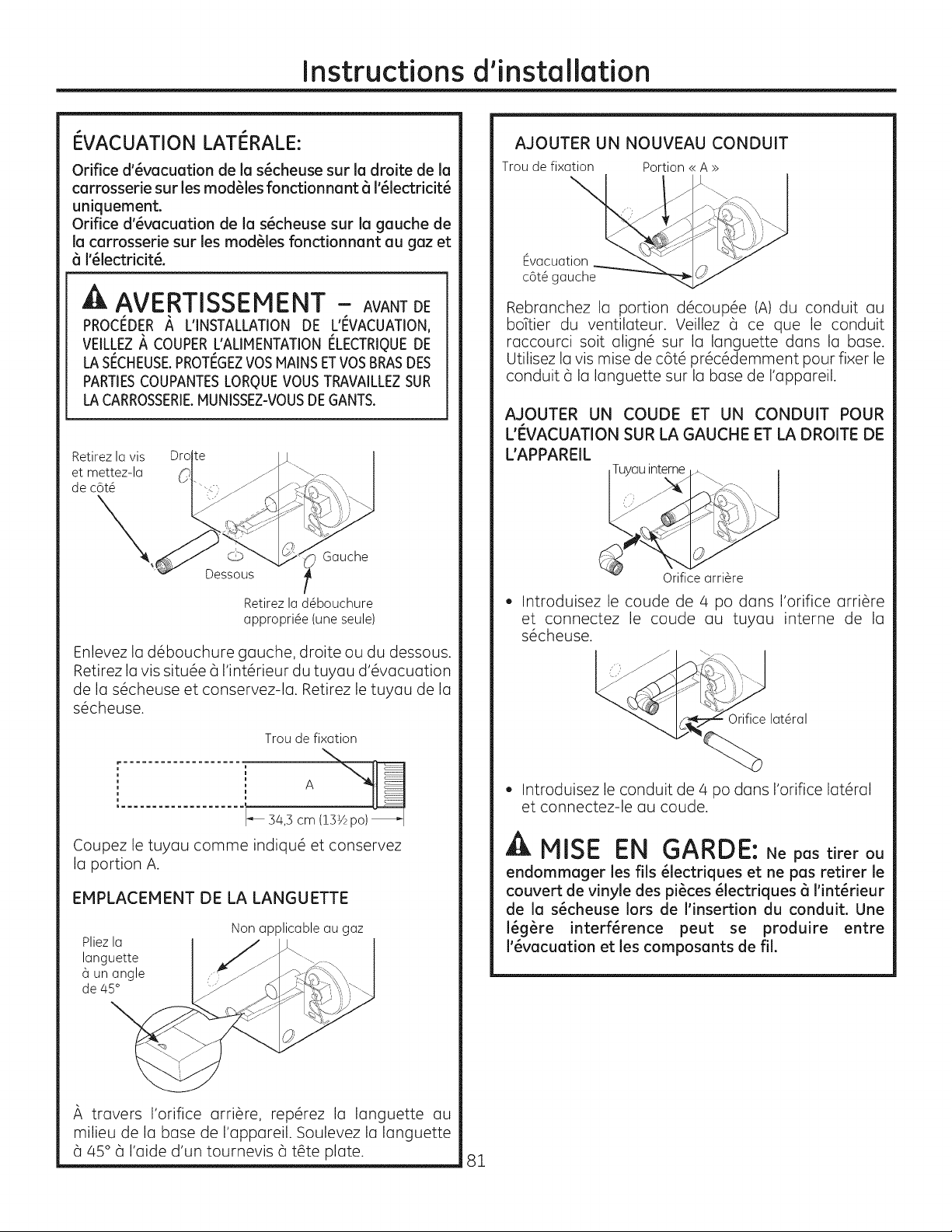 Instructions d'installation

ÉVACUATION LATÉRALE:

Orifice d'évacuation de la sécheuse sur la droite de la carrosserie sur les modèles fonctionnant à l'électricité uniquement.
Orifice d'évacuation de la sécheuse sur la gauche de la carrosserie sur les modèles fonctionnant au gaz et à l'électricité.

AVERTISSEMENT – AVANT DE PROCÉDER À L'INSTALLATION DE L'ÉVACUATION, VEILLEZ À COUPER L'ALIMENTATION ÉLECTRIQUE DE LA SÉCHEUSE. PROTÉGEZ VOS MAINS ET VOS BRAS DES PARTIES COUPANTES LORQUE VOUS TRAVAILLEZ SUR LA CARROSSERIE. MUNISSEZ-VOUS DE GANTS.

Retirez la vis et mettez-la de côté
Droite
Gauche
Dessous
Retirez la débouchure appropriée (une seule)

Enlevez la débouchure gauche, droite ou du dessous. Retirez la vis située à l'intérieur du tuyau d'évacuation de la sécheuse et conservez-la. Retirez le tuyau de la sécheuse.

Trou de fixation
A
34,3 cm (13½ po)

Coupez le tuyau comme indiqué et conservez la portion A.

EMPLACEMENT DE LA LANGUETTE

Non applicable au gaz
Pliez la languette à un angle de 45°

À travers l'orifice arrière, repérez la languette au milieu de la base de l'appareil. Soulevez la languette à 45° à l'aide d'un tournevis à tête plate.

AJOUTER UN NOUVEAU CONDUIT

Trou de fixation
Portion « A »
Évacuation côté gauche

Rebranchez la portion découpée (A) du conduit au boîtier du ventilateur. Veillez à ce que le conduit raccourci soit aligné sur la languette dans la base. Utilisez la vis mise de côté précédemment pour fixer le conduit à la languette sur la base de l'appareil.

AJOUTER UN COUDE ET UN CONDUIT POUR L'ÉVACUATION SUR LA GAUCHE ET LA DROITE DE L'APPAREIL

Tuyau interne
Orifice arrière

• Introduisez le coude de 4 po dans l'orifice arrière et connectez le coude au tuyau interne de la sécheuse.

Orifice latéral

• Introduisez le conduit de 4 po dans l'orifice latéral et connectez-le au coude.

MISE EN GARDE: Ne pas tirer ou endommager les fils électriques et ne pas retirer le couvert de vinyle des pièces électriques à l'intérieur de la sécheuse lors de l'insertion du conduit. Une légère interférence peut se produire entre l'évacuation et les composants de fil.

81